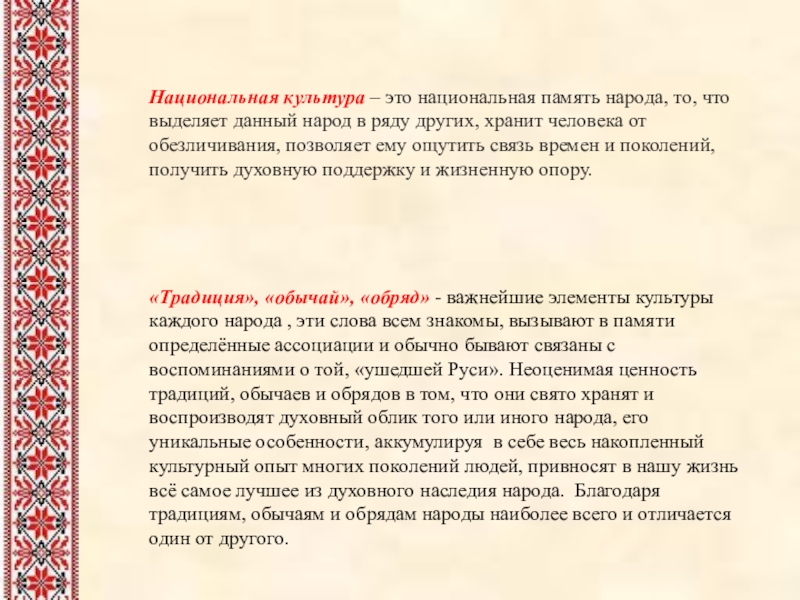 Национальная культура – это национальная память народа, то, что выделяет данный народ в ряду других, хранит человека от обезличивания, позволяет ему ощутить связь времен и поколений, получить духовную поддержку и жизненную опору.

«Традиция», «обычай», «обряд» - важнейшие элементы культуры каждого народа , эти слова всем знакомы, вызывают в памяти определённые ассоциации и обычно бывают связаны с воспоминаниями о той, «ушедшей Руси». Неоценимая ценность традиций, обычаев и обрядов в том, что они свято хранят и воспроизводят духовный облик того или иного народа, его уникальные особенности, аккумулируя в себе весь накопленный культурный опыт многих поколений людей, привносят в нашу жизнь всё самое лучшее из духовного наследия народа. Благодаря традициям, обычаям и обрядам народы наиболее всего и отличается один от другого.